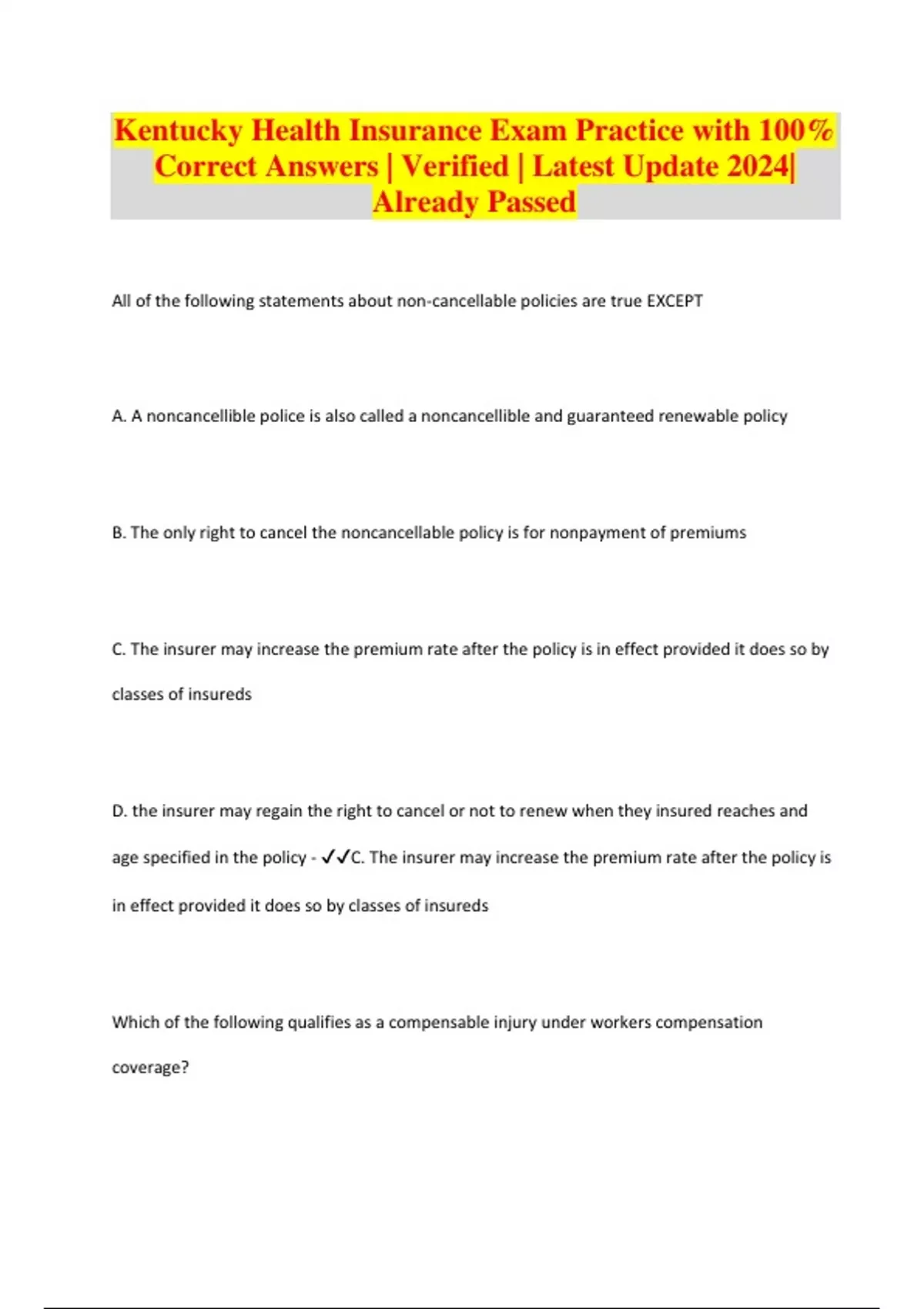 Kentucky Health Insurance Exam Practice with 100% Correct Answers | Verified | Latest Update 2024| Already Passed

All of the following statements about non-cancellable policies are true EXCEPT

A. A noncancellible police is also called a noncancellible and guaranteed renewable policy

B. The only right to cancel the noncancellable policy is for nonpayment of premiums

C. The insurer may increase the premium rate after the policy is in effect provided it does so by classes of insureds

D. the insurer may regain the right to cancel or not to renew when they insured reaches and age specified in the policy - ✓✓C. The insurer may increase the premium rate after the policy is in effect provided it does so by classes of insureds

Which of the following qualifies as a compensable injury under workers compensation coverage?